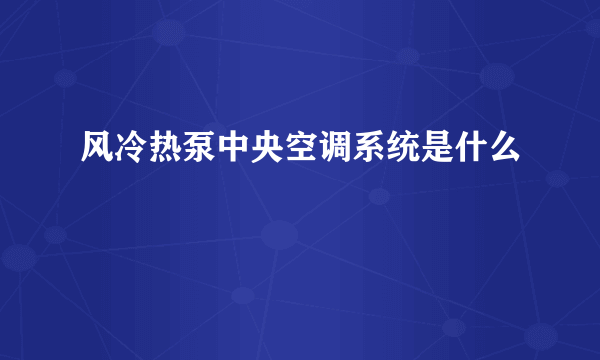 风冷热泵中央空调系统是什么